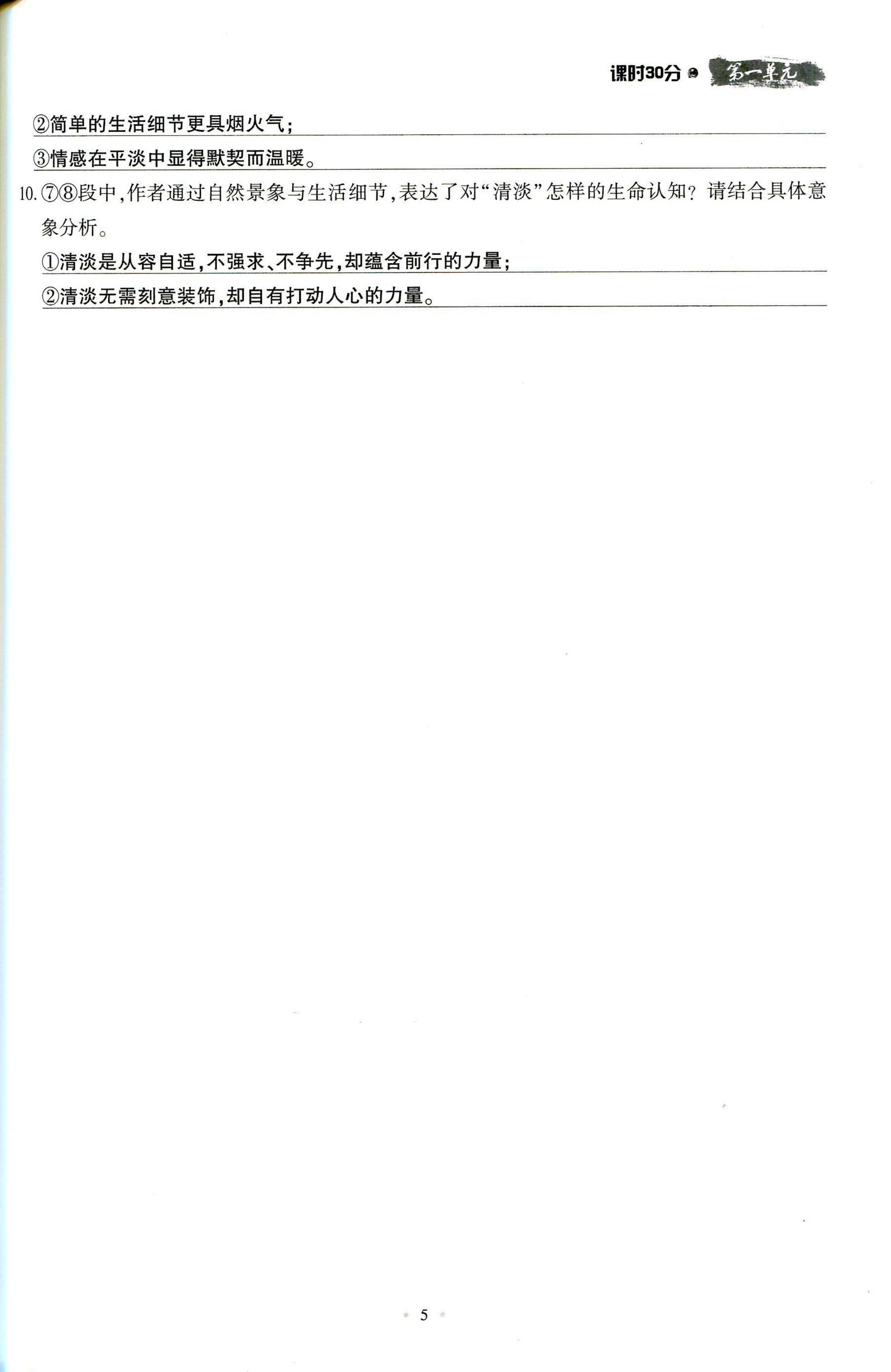 课时30分 第一单元

②简单的生活细节更具烟火气；

③情感在平淡中显得默契而温暖。

10.⑦⑧段中，作者通过自然景象与生活细节，表达了对“清淡”怎样的生命认知？请结合具体意象分析。

①清淡是从容自适，不强求、不争先，却蕴含前行的力量；

②清淡无需刻意装饰，却自有打动人心的力量。

5